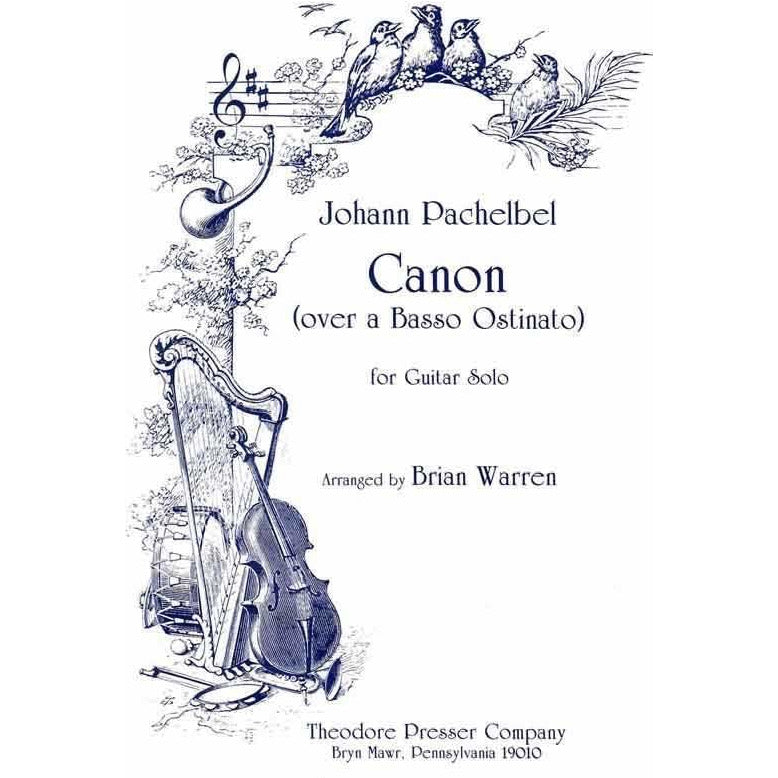 Johann Pachelbel

Canon
(over a Basso Ostinato)

for Guitar Solo

Arranged by Brian Warren

Theodore Presser Company
Bryn Mawr, Pennsylvania 19010